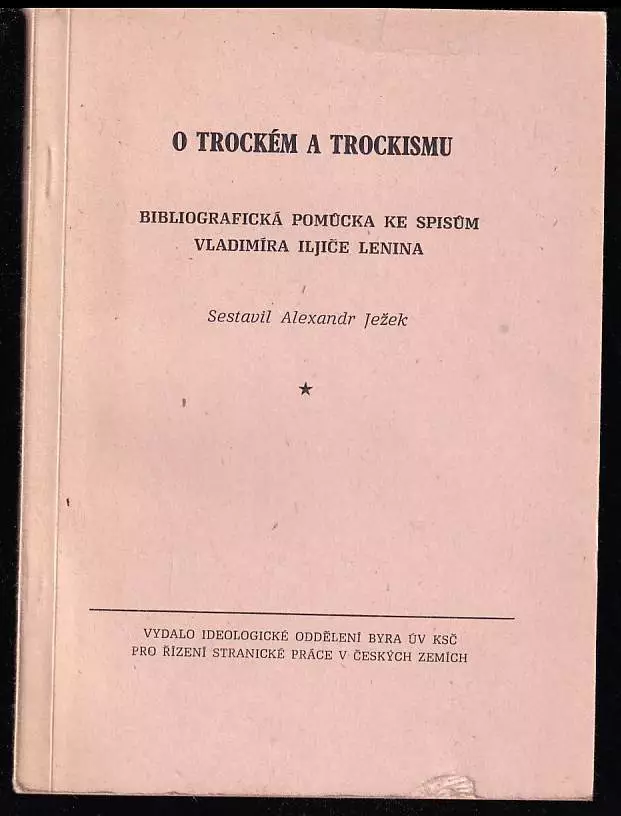 O TROCKÉM A TROCKISMU

BIBLIOGRAFICKÁ POMŮCKA KE SPISŮM VLADIMÍRA ILJIČE LENINA

Sestavil Alexandr Ježek

★

VYDALO IDEOLOGICKÉ ODDĚLENÍ BYRA ÚV KSČ PRO ŘÍZENÍ STRANICKÉ PRÁCE V ČESKÝCH ZEMÍCH